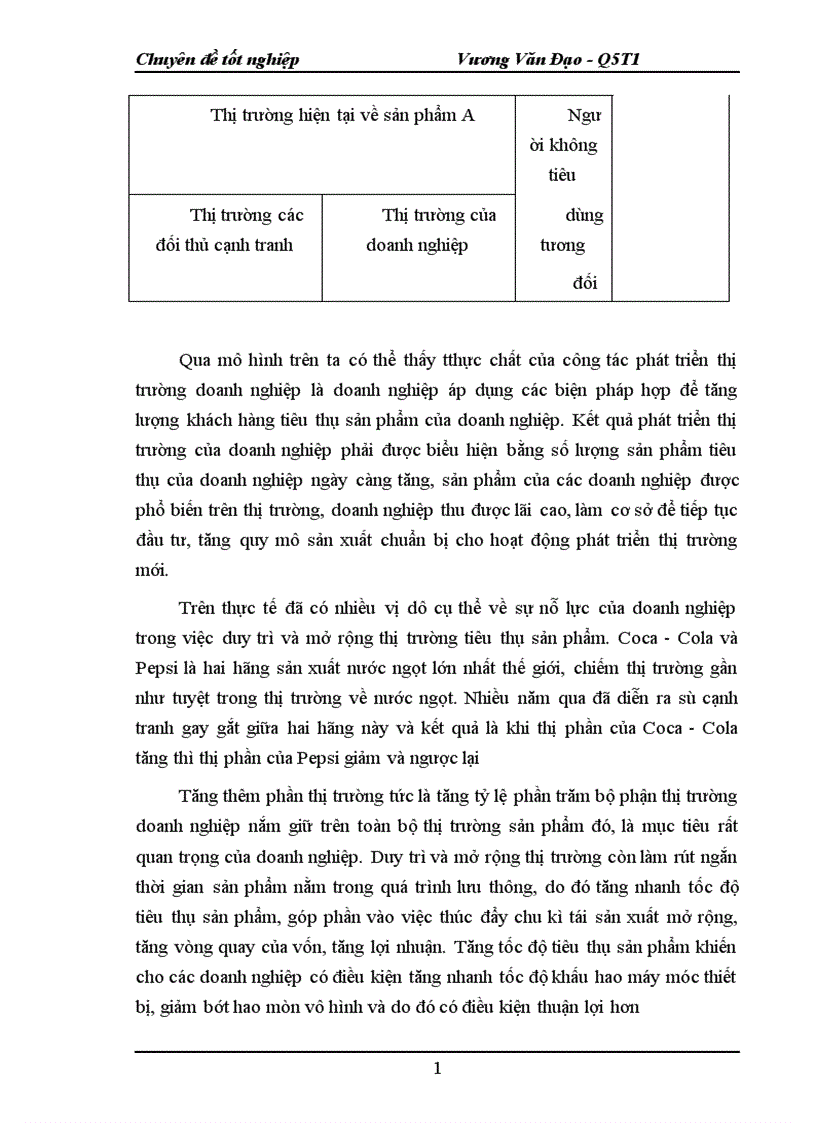 Chuyên đề tốt nghiệp Vương Văn Đạo - Q5T1

| Thị trường hiện tại về sản phẩm A | | Người không tiêu dùng tương đối | |
|---|---|---|---|
| Thị trường các đối thủ cạnh tranh | Thị trường của doanh nghiệp | | |

Qua mô hình trên ta có thể thấy tthực chất của công tác phát triển thị trường doanh nghiệp là doanh nghiệp áp dụng các biện pháp hợp để tăng lượng khách hàng tiêu thụ sản phẩm của doanh nghiệp. Kết quả phát triển thị trường của doanh nghiệp phải được biểu hiện bằng số lượng sản phẩm tiêu thụ của doanh nghiệp ngày càng tăng, sản phẩm của các doanh nghiệp được phổ biến trên thị trường, doanh nghiệp thu được lãi cao, làm cơ sở để tiếp tục đầu tư, tăng quy mô sản xuất chuẩn bị cho hoạt động phát triển thị trường mới.

Trên thực tế đã có nhiều vị dô cụ thể về sự nỗ lực của doanh nghiệp trong việc duy trì và mở rộng thị trường tiêu thụ sản phẩm. Coca - Cola và Pepsi là hai hãng sản xuất nước ngọt lớn nhất thế giới, chiếm thị trường gần như tuyệt trong thị trường về nước ngọt. Nhiều năm qua đã diễn ra sù cạnh tranh gay gắt giữa hai hãng này và kết quả là khi thị phần của Coca - Cola tăng thì thị phần của Pepsi giảm và ngược lại

Tăng thêm phần thị trường tức là tăng tỷ lệ phần trăm bộ phận thị trường doanh nghiệp nắm giữ trên toàn bộ thị trường sản phẩm đó, là mục tiêu rất quan trọng của doanh nghiệp. Duy trì và mở rộng thị trường còn làm rút ngắn thời gian sản phẩm nằm trong quá trình lưu thông, do đó tăng nhanh tốc độ tiêu thụ sản phẩm, góp phần vào việc thúc đẩy chu kì tái sản xuất mở rộng, tăng vòng quay của vốn, tăng lợi nhuận. Tăng tốc độ tiêu thụ sản phẩm khiến cho các doanh nghiệp có điều kiện tăng nhanh tốc độ khấu hao máy móc thiết bị, giảm bớt hao mòn vô hình và do đó có điều kiện thuận lợi hơn

1